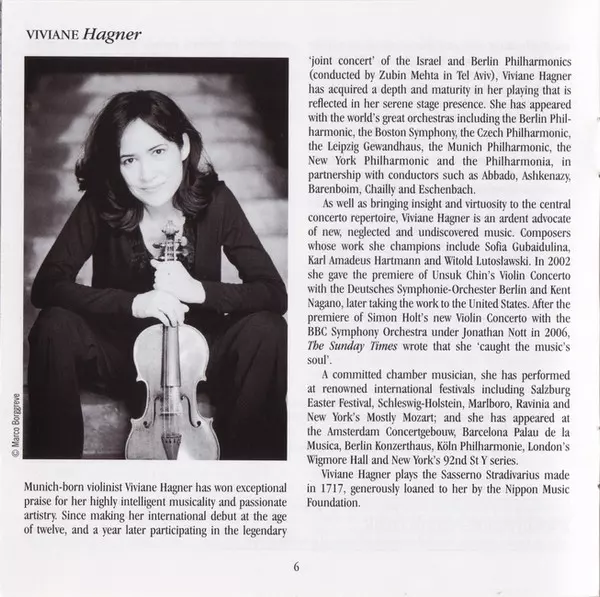 VIVIANE Hagner

© Marco Borggreve

Munich-born violinist Viviane Hagner has won exceptional praise for her highly intelligent musicality and passionate artistry. Since making her international debut at the age of twelve, and a year later participating in the legendary 'joint concert' of the Israel and Berlin Philharmonics (conducted by Zubin Mehta in Tel Aviv), Viviane Hagner has acquired a depth and maturity in her playing that is reflected in her serene stage presence. She has appeared with the world's great orchestras including the Berlin Philharmonic, the Boston Symphony, the Czech Philharmonic, the Leipzig Gewandhaus, the Munich Philharmonic, the New York Philharmonic and the Philharmonia, in partnership with conductors such as Abbado, Ashkenazy, Barenboim, Chailly and Eschenbach.

As well as bringing insight and virtuosity to the central concerto repertoire, Viviane Hagner is an ardent advocate of new, neglected and undiscovered music. Composers whose work she champions include Sofia Gubaidulina, Karl Amadeus Hartmann and Witold Lutosławski. In 2002 she gave the premiere of Unsuk Chin's Violin Concerto with the Deutsches Symphonie-Orchester Berlin and Kent Nagano, later taking the work to the United States. After the premiere of Simon Holt's new Violin Concerto with the BBC Symphony Orchestra under Jonathan Nott in 2006, The Sunday Times wrote that she 'caught the music's soul'.

A committed chamber musician, she has performed at renowned international festivals including Salzburg Easter Festival, Schleswig-Holstein, Marlboro, Ravinia and New York's Mostly Mozart; and she has appeared at the Amsterdam Concertgebouw, Barcelona Palau de la Musica, Berlin Konzerthaus, Köln Philharmonie, London's Wigmore Hall and New York's 92nd St Y series.

Viviane Hagner plays the Sasserno Stradivarius made in 1717, generously loaned to her by the Nippon Music Foundation.

6